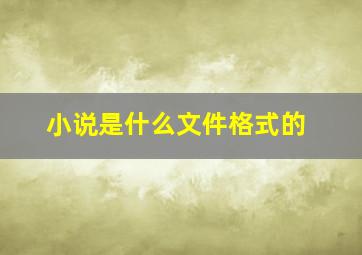 小说是什么文件格式的